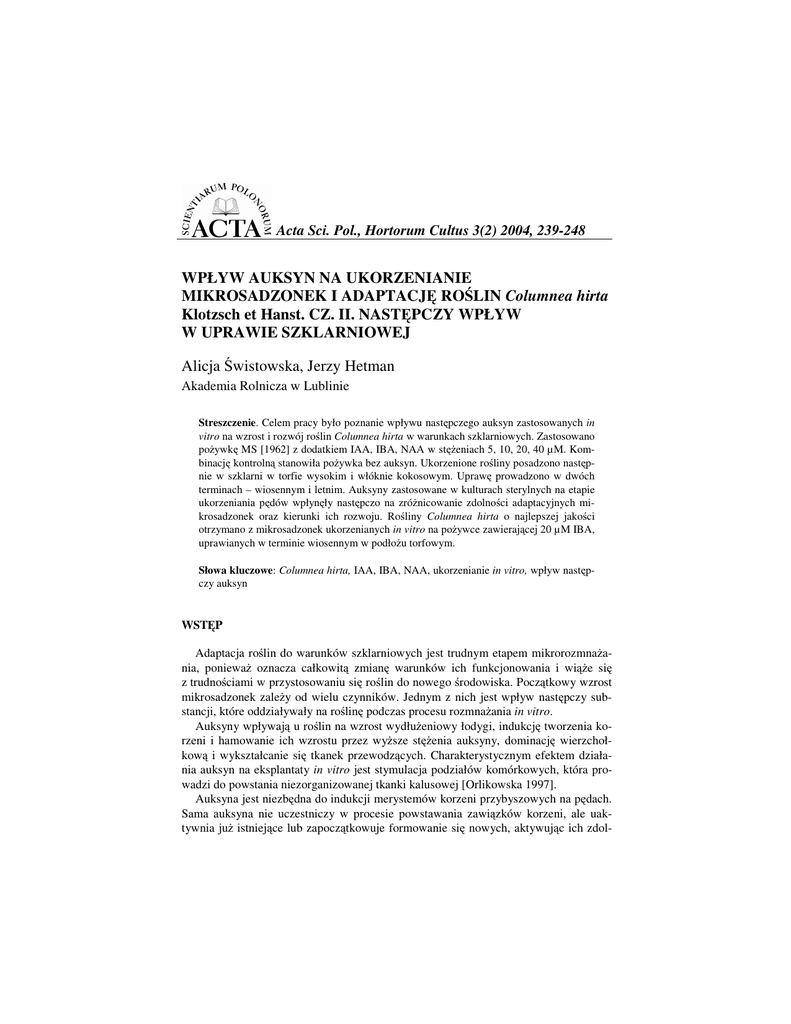 SCIENTIARUM POLONORUM
ACTA Acta Sci. Pol., Hortorum Cultus 3(2) 2004, 239-248

WPŁYW AUKSYN NA UKORZENIANIE MIKROSADZONEK I ADAPTACJĘ ROŚLIN Columnea hirta Klotzsch et Hanst. CZ. II. NASTĘPCZY WPŁYW W UPRAWIE SZKLARNIOWEJ

Alicja Świstowska, Jerzy Hetman
Akademia Rolnicza w Lublinie

Streszczenie. Celem pracy było poznanie wpływu następczego auksyn zastosowanych in vitro na wzrost i rozwój roślin Columnea hirta w warunkach szklarniowych. Zastosowano pożywkę MS [1962] z dodatkiem IAA, IBA, NAA w stężeniach 5, 10, 20, 40 μM. Kombinację kontrolną stanowiła pożywka bez auksyn. Ukorzenione rośliny posadzono następnie w szklarni w torfie wysokim i włóknie kokosowym. Uprawę prowadzono w dwóch terminach – wiosennym i letnim. Auksyny zastosowane w kulturach sterylnych na etapie ukorzeniania pędów wpłynęły następczo na zróżnicowanie zdolności adaptacyjnych mikrosadzonek oraz kierunki ich rozwoju. Rośliny Columnea hirta o najlepszej jakości otrzymano z mikrosadzonek ukorzenianych in vitro na pożywce zawierającej 20 μM IBA, uprawianych w terminie wiosennym w podłożu torfowym.

Słowa kluczowe: Columnea hirta, IAA, IBA, NAA, ukorzenianie in vitro, wpływ następczy auksyn

WSTĘP

Adaptacja roślin do warunków szklarniowych jest trudnym etapem mikrorozmnażania, ponieważ oznacza całkowitą zmianę warunków ich funkcjonowania i wiąże się z trudnościami w przystosowaniu się roślin do nowego środowiska. Początkowy wzrost mikrosadzonek zależy od wielu czynników. Jednym z nich jest wpływ następczy substancji, które oddziaływały na roślinę podczas procesu rozmnażania in vitro.

Auksyny wpływają u roślin na wzrost wydłużeniowy łodygi, indukcję tworzenia korzeni i hamowanie ich wzrostu przez wyższe stężenia auksyny, dominację wierzchołkową i wykształcanie się tkanek przewodzących. Charakterystycznym efektem działania auksyn na eksplantaty in vitro jest stymulacja podziałów komórkowych, która prowadzi do powstania niezorganizowanej tkanki kalusowej [Orlikowska 1997].

Auksyna jest niezbędna do indukcji merystemów korzeni przybyszowych na pędach. Sama auksyna nie uczestniczy w procesie powstawania zawiązków korzeni, ale uaktywnia już istniejące lub zapoczątkowuje formowanie się nowych, aktywując ich zdol-